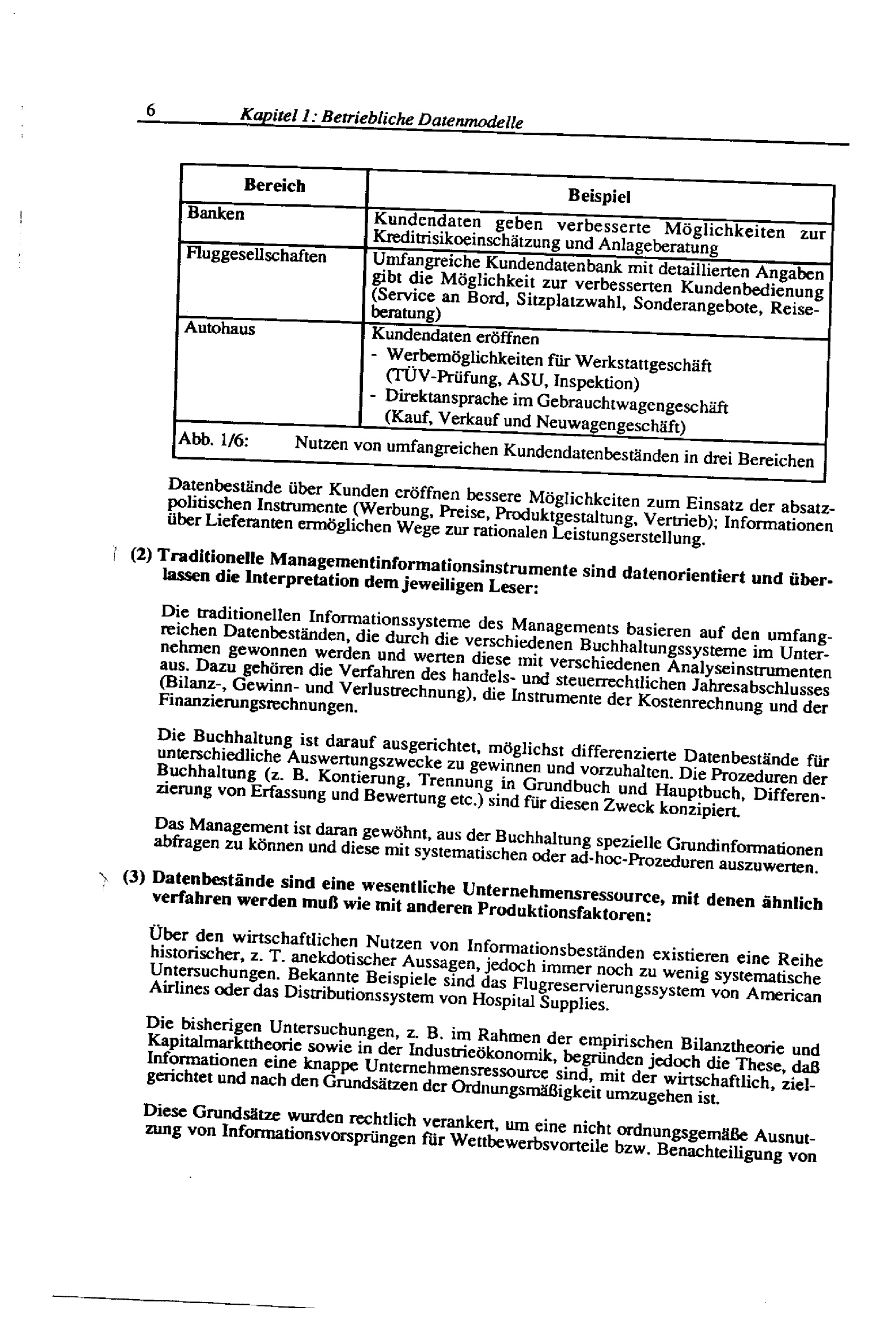 6 Kapitel 1: Betriebliche Datenmodelle

| Bereich | Beispiel |
|---|---|
| Banken | Kundendaten geben verbesserte Möglichkeiten zur Kreditrisikoeinschätzung und Anlageberatung |
| Fluggesellschaften | Umfangreiche Kundendatenbank mit detaillierten Angaben gibt die Möglichkeit zur verbesserten Kundenbedienung (Service an Bord, Sitzplatzwahl, Sonderangebote, Reiseberatung) |
| Autohaus | Kundendaten eröffnen - Werbemöglichkeiten für Werkstattgeschäft (TÜV-Prüfung, ASU, Inspektion) - Direktansprache im Gebrauchtwagengeschäft (Kauf, Verkauf und Neuwagengeschäft) |

Abb. 1/6: Nutzen von umfangreichen Kundendatenbeständen in drei Bereichen

Datenbestände über Kunden eröffnen bessere Möglichkeiten zum Einsatz der absatzpolitischen Instrumente (Werbung, Preise, Produktgestaltung, Vertrieb); Informationen über Lieferanten ermöglichen Wege zur rationalen Leistungserstellung.

(2) Traditionelle Managementinformationsinstrumente sind datenorientiert und überlassen die Interpretation dem jeweiligen Leser:

Die traditionellen Informationssysteme des Managements basieren auf den umfangreichen Datenbeständen, die durch die verschiedenen Buchhaltungssysteme im Unternehmen gewonnen werden und werten diese mit verschiedenen Analyseinstrumenten aus. Dazu gehören die Verfahren des handels- und steuerrechtlichen Jahresabschlusses (Bilanz-, Gewinn- und Verlustrechnung), die Instrumente der Kostenrechnung und der Finanzierungsrechnungen.

Die Buchhaltung ist darauf ausgerichtet, möglichst differenzierte Datenbestände für unterschiedliche Auswertungszwecke zu gewinnen und vorzuhalten. Die Prozeduren der Buchhaltung (z. B. Kontierung, Trennung in Grundbuch und Hauptbuch, Differenzierung von Erfassung und Bewertung etc.) sind für diesen Zweck konzipiert.

Das Management ist daran gewöhnt, aus der Buchhaltung spezielle Grundinformationen abfragen zu können und diese mit systematischen oder ad-hoc-Prozeduren auszuwerten.

(3) Datenbestände sind eine wesentliche Unternehmensressource, mit denen ähnlich verfahren werden muß wie mit anderen Produktionsfaktoren:

Über den wirtschaftlichen Nutzen von Informationsbeständen existieren eine Reihe historischer, z. T. anekdotischer Aussagen, jedoch immer noch zu wenig systematische Untersuchungen. Bekannte Beispiele sind das Flugreservierungssystem von American Airlines oder das Distributionssystem von Hospital Supplies.

Die bisherigen Untersuchungen, z. B. im Rahmen der empirischen Bilanztheorie und Kapitalmarkttheorie sowie in der Industrieökonomik, begründen jedoch die These, daß Informationen eine knappe Unternehmensressource sind, mit der wirtschaftlich, zielgerichtet und nach den Grundsätzen der Ordnungsmäßigkeit umzugehen ist.

Diese Grundsätze wurden rechtlich verankert, um eine nicht ordnungsgemäße Ausnutzung von Informationsvorsprüngen für Wettbewerbsvorteile bzw. Benachteiligung von